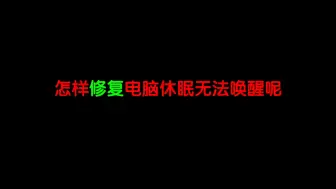 怎样修复电脑休眠无法唤醒呢